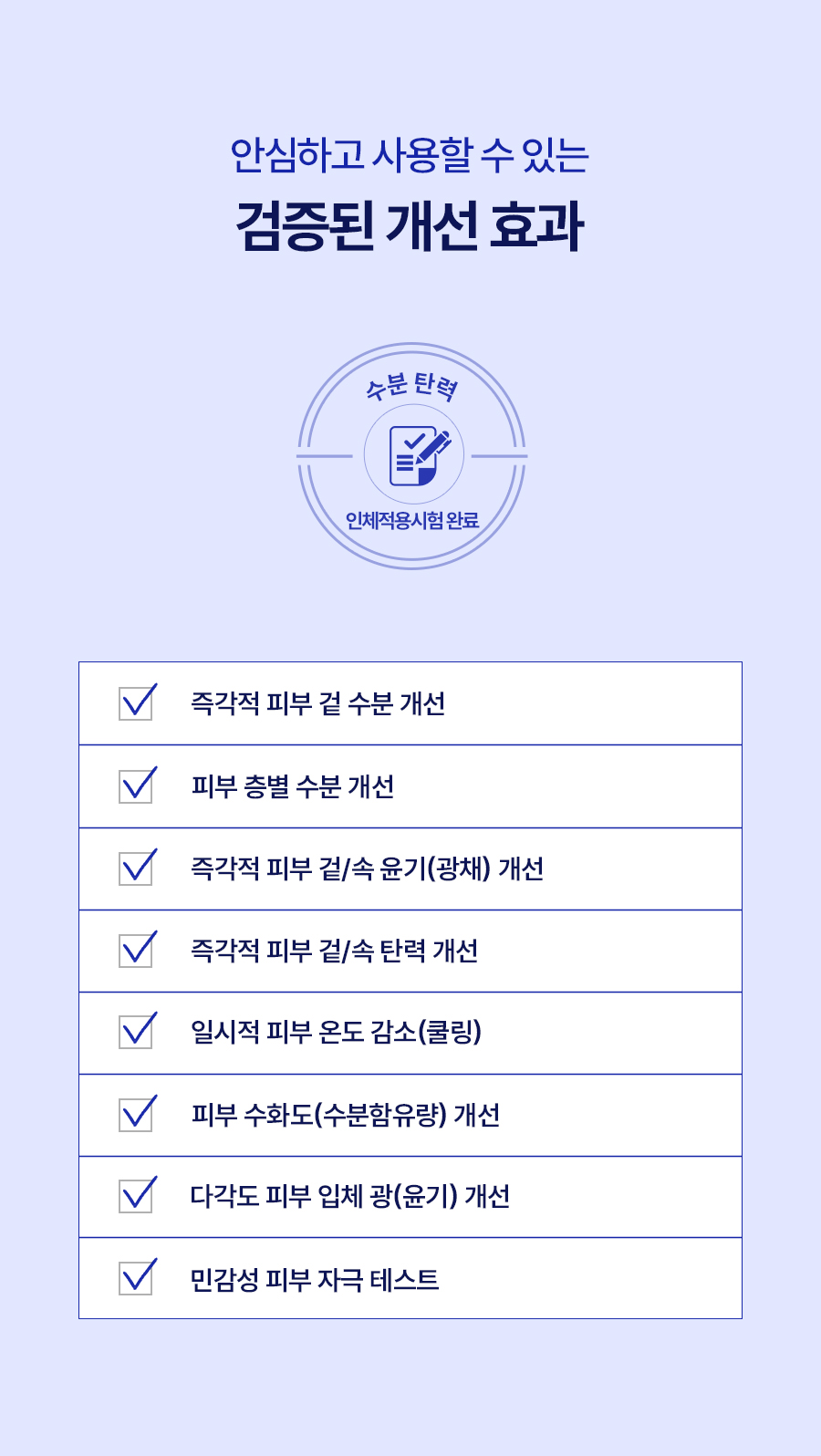 안심하고 사용할 수 있는

검증된 개선 효과

수분 탄력

인체적용시험 완료

☑ 즉각적 피부 겉 수분 개선

☑ 피부 층별 수분 개선

☑ 즉각적 피부 겉/속 윤기(광채) 개선

☑ 즉각적 피부 겉/속 탄력 개선

☑ 일시적 피부 온도 감소(쿨링)

☑ 피부 수화도(수분함유량) 개선

☑ 다각도 피부 입체 광(윤기) 개선

☑ 민감성 피부 자극 테스트